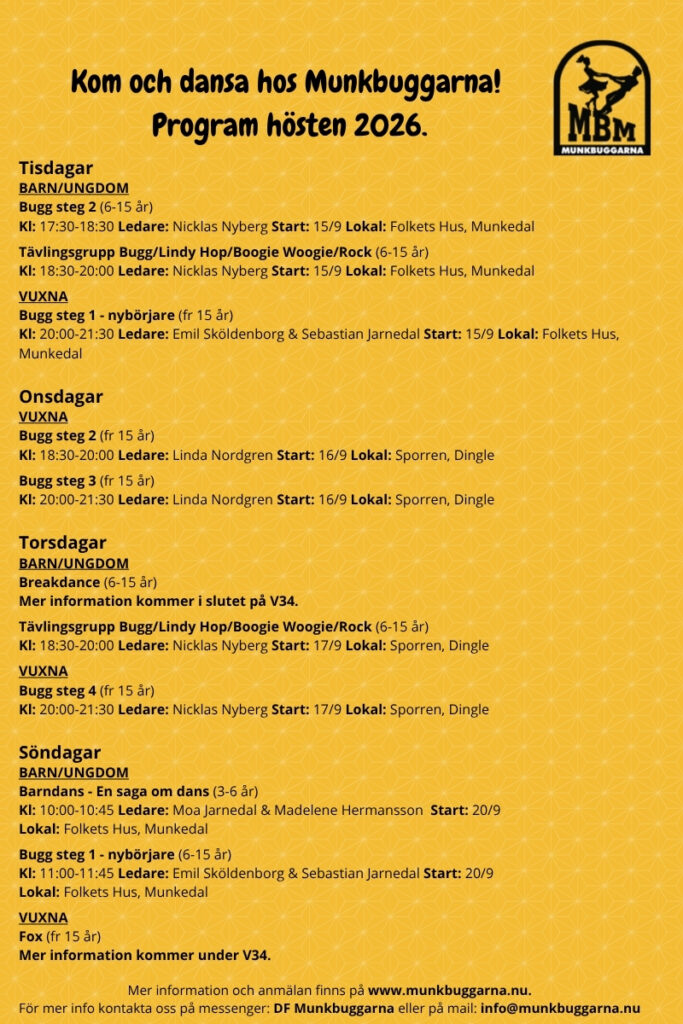 Kom och dansa hos Munkbuggarna!
Program hösten 2026.

MBM
MUNKBUGGARNA

Tisdagar
BARN/UNGDOM
Bugg steg 2 (6-15 år)
Kl: 17:30-18:30 Ledare: Nicklas Nyberg Start: 15/9 Lokal: Folkets Hus, Munkedal

Tävlingsgrupp Bugg/Lindy Hop/Boogie Woogie/Rock (6-15 år)
Kl: 18:30-20:00 Ledare: Nicklas Nyberg Start: 15/9 Lokal: Folkets Hus, Munkedal

VUXNA
Bugg steg 1 - nybörjare (fr 15 år)
Kl: 20:00-21:30 Ledare: Emil Sköldenborg & Sebastian Jarnedal Start: 15/9 Lokal: Folkets Hus, Munkedal

Onsdagar
VUXNA
Bugg steg 2 (fr 15 år)
Kl: 18:30-20:00 Ledare: Linda Nordgren Start: 16/9 Lokal: Sporren, Dingle

Bugg steg 3 (fr 15 år)
Kl: 20:00-21:30 Ledare: Linda Nordgren Start: 16/9 Lokal: Sporren, Dingle

Torsdagar
BARN/UNGDOM
Breakdance (6-15 år)
Mer information kommer i slutet på V34.

Tävlingsgrupp Bugg/Lindy Hop/Boogie Woogie/Rock (6-15 år)
Kl: 18:30-20:00 Ledare: Nicklas Nyberg Start: 17/9 Lokal: Sporren, Dingle

VUXNA
Bugg steg 4 (fr 15 år)
Kl: 20:00-21:30 Ledare: Nicklas Nyberg Start: 17/9 Lokal: Sporren, Dingle

Söndagar
BARN/UNGDOM
Barndans - En saga om dans (3-6 år)
Kl: 10:00-10:45 Ledare: Moa Jarnedal & Madelene Hermansson Start: 20/9
Lokal: Folkets Hus, Munkedal

Bugg steg 1 - nybörjare (6-15 år)
Kl: 11:00-11:45 Ledare: Emil Sköldenborg & Sebastian Jarnedal Start: 20/9
Lokal: Folkets Hus, Munkedal

VUXNA
Fox (fr 15 år)
Mer information kommer under V34.

Mer information och anmälan finns på www.munkbuggarna.nu.
För mer info kontakta oss på messenger: DF Munkbuggarna eller på mail: info@munkbuggarna.nu